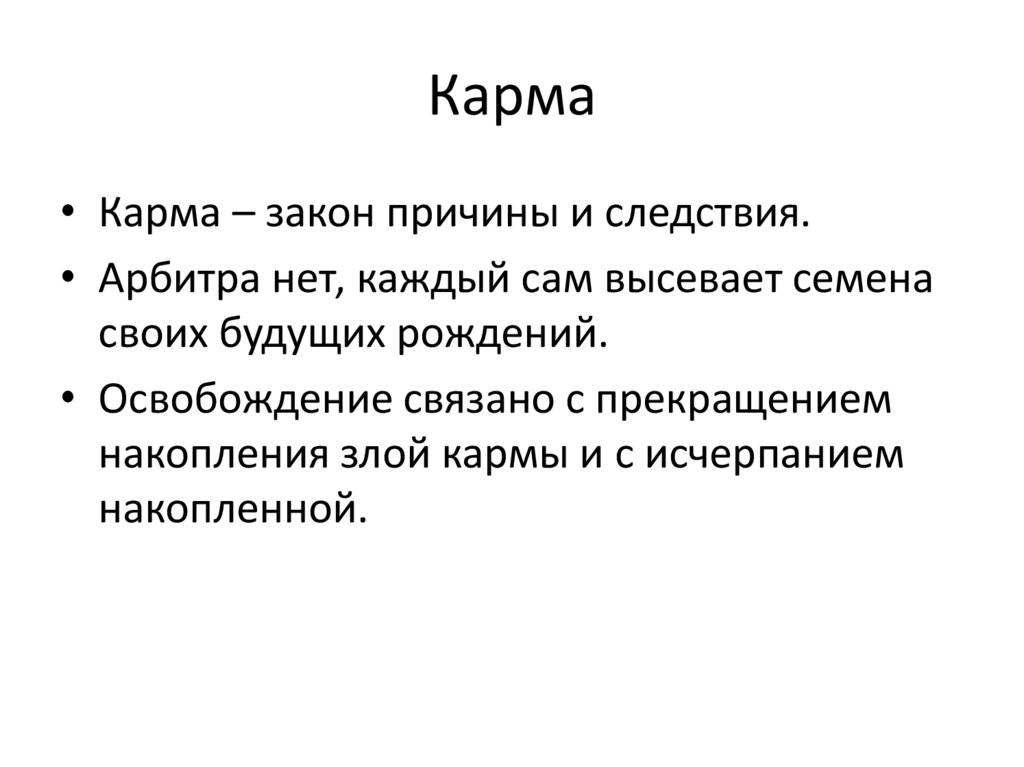 Карма

• Карма – закон причины и следствия.
• Арбитра нет, каждый сам высевает семена своих будущих рождений.
• Освобождение связано с прекращением накопления злой кармы и с исчерпанием накопленной.